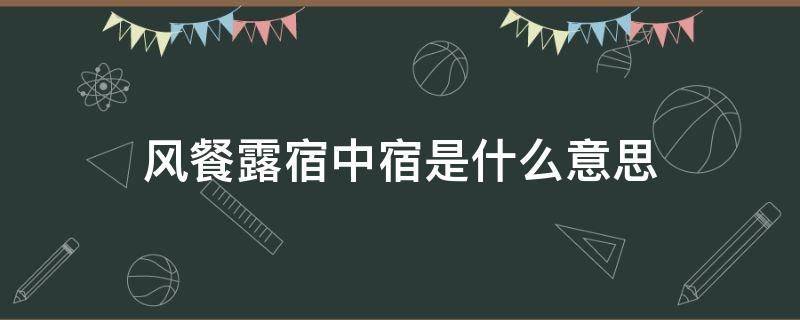 风餐露宿中宿是什么意思